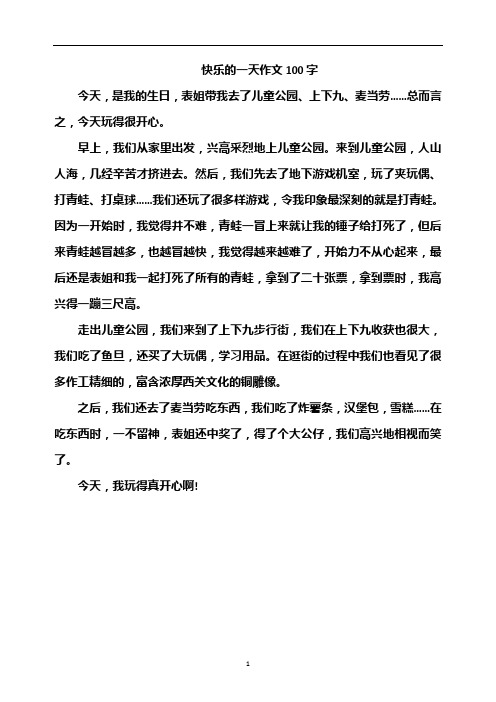 快乐的一天作文 100 字

今天，是我的生日，表姐带我去了儿童公园、上下九、麦当劳……总而言之，今天玩得很开心。

早上，我们从家里出发，兴高采烈地上儿童公园。来到儿童公园，人山人海，几经辛苦才挤进去。然后，我们先去了地下游戏机室，玩了夹玩偶、打青蛙、打桌球……我们还玩了很多样游戏，令我印象最深刻的就是打青蛙。因为一开始时，我觉得并不难，青蛙一冒上来就让我的锤子给打死了，但后来青蛙越冒越多，也越冒越快，我觉得越来越难了，开始力不从心起来，最后还是表姐和我一起打死了所有的青蛙，拿到了二十张票，拿到票时，我高兴得一蹦三尺高。

走出儿童公园，我们来到了上下九步行街，我们在上下九收获也很大，我们吃了鱼旦，还买了大玩偶，学习用品。在逛街的过程中我们也看见了很多作工精细的，富含浓厚西关文化的铜雕像。

之后，我们还去了麦当劳吃东西，我们吃了炸薯条，汉堡包，雪糕……在吃东西时，一不留神，表姐还中奖了，得了个大公仔，我们高兴地相视而笑了。

今天，我玩得真开心啊!

1